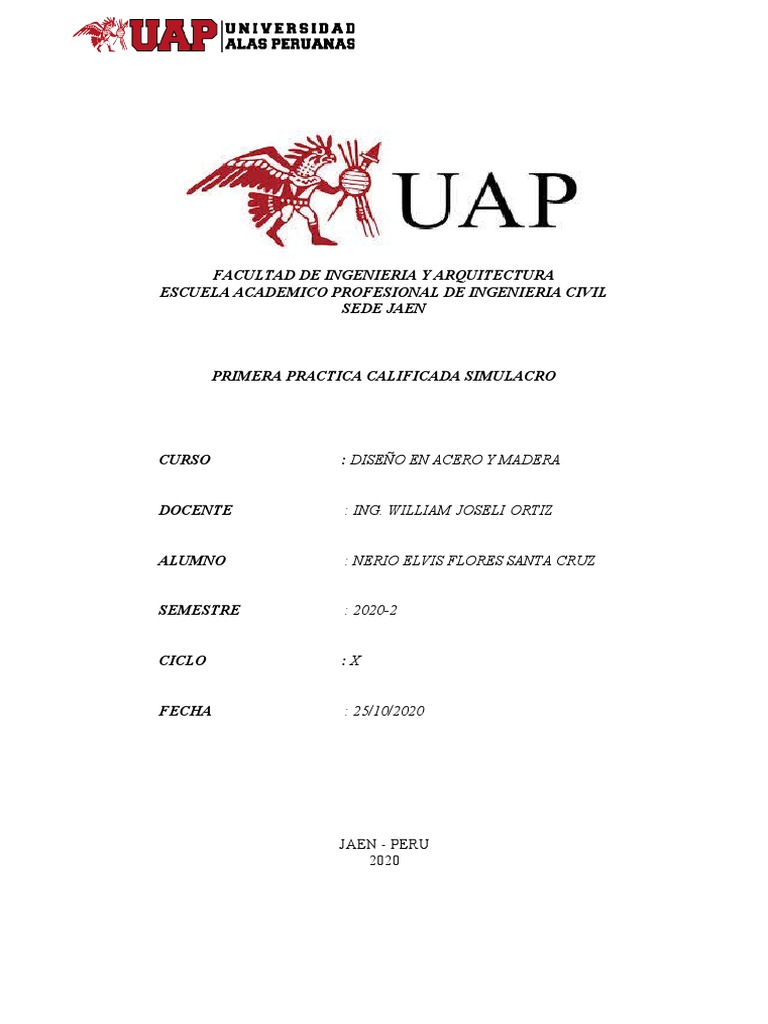 UAP UNIVERSIDAD ALAS PERUANAS

UAP

FACULTAD DE INGENIERIA Y ARQUITECTURA
ESCUELA ACADEMICO PROFESIONAL DE INGENIERIA CIVIL
SEDE JAEN

PRIMERA PRACTICA CALIFICADA SIMULACRO

CURSO : DISEÑO EN ACERO Y MADERA

DOCENTE : ING. WILLIAM JOSELI ORTIZ

ALUMNO : NERIO ELVIS FLORES SANTA CRUZ

SEMESTRE : 2020-2

CICLO : X

FECHA : 25/10/2020

JAEN - PERU
2020